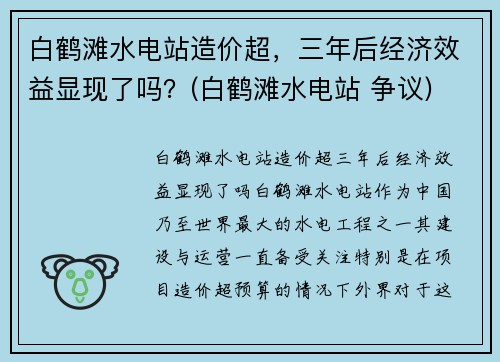 白鹤滩水电站造价超，三年后经济效益显现了吗?（白鹤滩水电站 争议）

白鹤滩水电站造价超三年后经济效益显现了吗白鹤滩水电站作为中国乃至世界最大的水电工程之一其建设与运营一直备受关注特别是在项目造价超预算的情况下外界对于这